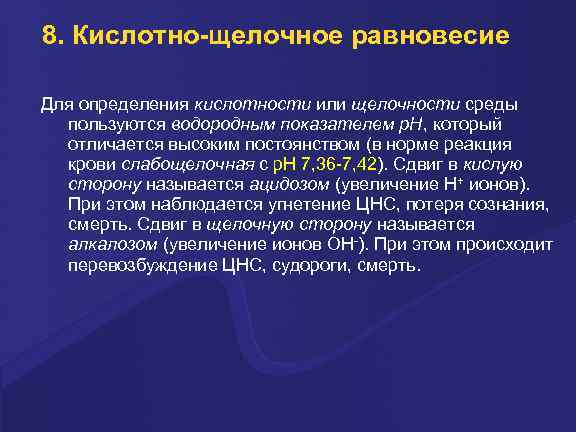 8. Кислотно-щелочное равновесие

Для определения кислотности или щелочности среды пользуются водородным показателем pH, который отличается высоким постоянством (в норме реакция крови слабощелочная с pH 7,36-7,42). Сдвиг в кислую сторону называется ацидозом (увеличение $H^+$ ионов). При этом наблюдается угнетение ЦНС, потеря сознания, смерть. Сдвиг в щелочную сторону называется алкалозом (увеличение ионов $OH^-$). При этом происходит перевозбуждение ЦНС, судороги, смерть.